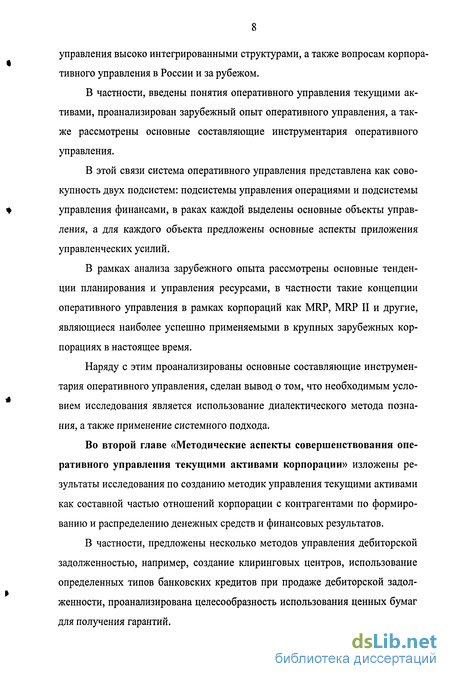 8

управления высоко интегрированными структурами, а также вопросам корпоративного управления в России и за рубежом.

В частности, введены понятия оперативного управления текущими активами, проанализирован зарубежный опыт оперативного управления, а также рассмотрены основные составляющие инструментария оперативного управления.

В этой связи система оперативного управления представлена как совокупность двух подсистем: подсистемы управления операциями и подсистемы управления финансами, в раках каждой выделены основные объекты управления, а для каждого объекта предложены основные аспекты приложения управленческих усилий.

В рамках анализа зарубежного опыта рассмотрены основные тенденции планирования и управления ресурсами, в частности такие концепции оперативного управления в рамках корпораций как MRP, MRP II и другие, являющиеся наиболее успешно применяемыми в крупных зарубежных корпорациях в настоящее время.

Наряду с этим проанализированы основные составляющие инструментария оперативного управления, сделан вывод о том, что необходимым условием исследования является использование диалектического метода познания, а также применение системного подхода.

Во второй главе «Методические аспекты совершенствования оперативного управления текущими активами корпорации» изложены результаты исследования по созданию методик управления текущими активами как составной частью отношений корпорации с контрагентами по формированию и распределению денежных средств и финансовых результатов.

В частности, предложены несколько методов управления дебиторской задолженностью, например, создание клиринговых центров, использование определенных типов банковских кредитов при продаже дебиторской задолженности, проанализирована целесообразность использования ценных бумаг для получения гарантий.

dsLib.net
библиотека диссертаций